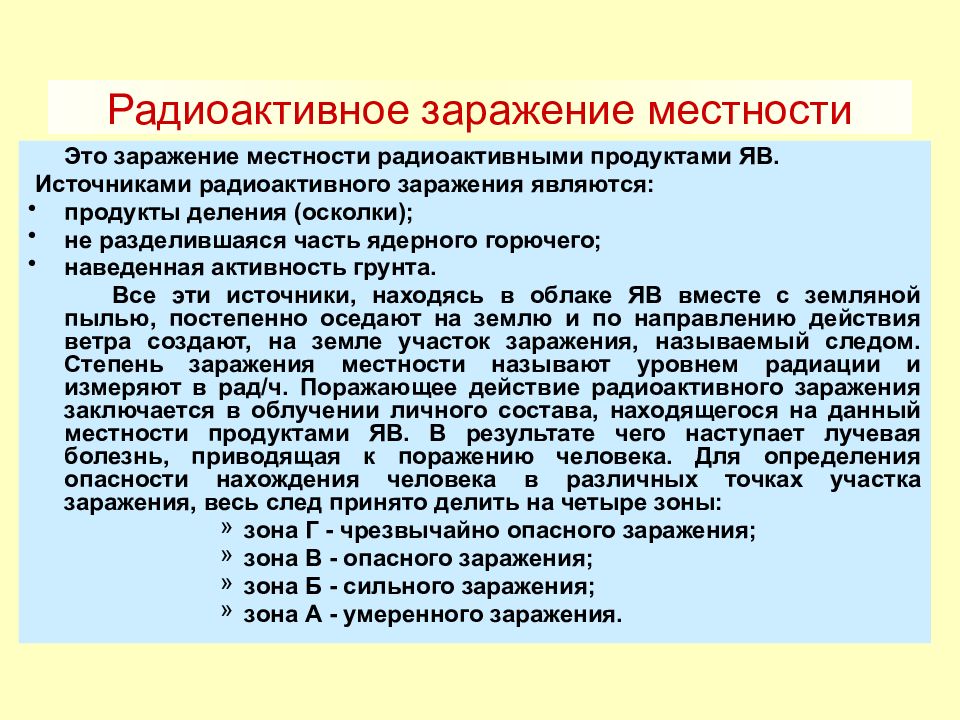 Радиоактивное заражение местности

Это заражение местности радиоактивными продуктами ЯВ.

Источниками радиоактивного заражения являются:

• продукты деления (осколки);
• не разделившаяся часть ядерного горючего;
• наведенная активность грунта.

Все эти источники, находясь в облаке ЯВ вместе с земляной пылью, постепенно оседают на землю и по направлению действия ветра создают, на земле участок заражения, называемый следом. Степень заражения местности называют уровнем радиации и измеряют в рад/ч. Поражающее действие радиоактивного заражения заключается в облучении личного состава, находящегося на данный местности продуктами ЯВ. В результате чего наступает лучевая болезнь, приводящая к поражению человека. Для определения опасности нахождения человека в различных точках участка заражения, весь след принято делить на четыре зоны:

» зона Г - чрезвычайно опасного заражения;
» зона В - опасного заражения;
» зона Б - сильного заражения;
» зона А - умеренного заражения.